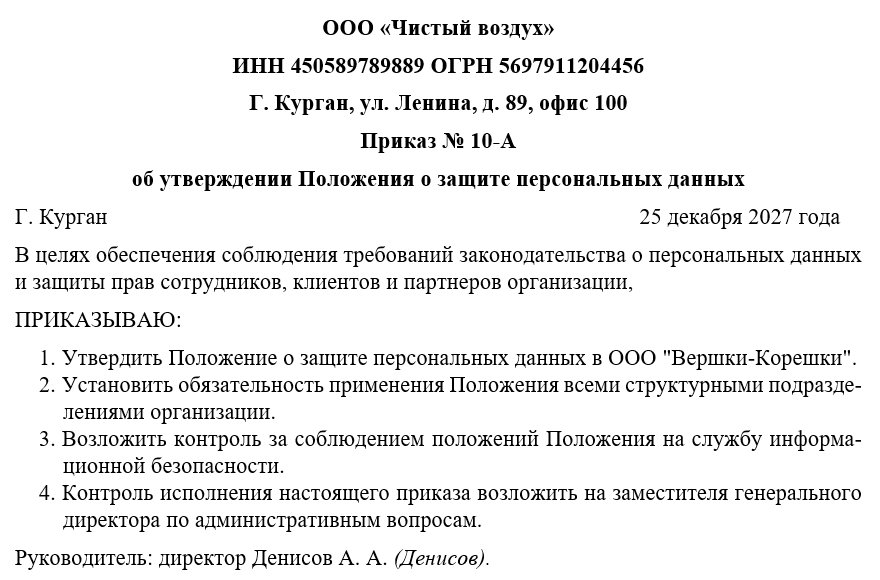 ООО «Чистый воздух»

ИНН 450589789889 ОГРН 5697911204456

Г. Курган, ул. Ленина, д. 89, офис 100

Приказ № 10-А

об утверждении Положения о защите персональных данных

Г. Курган 25 декабря 2027 года

В целях обеспечения соблюдения требований законодательства о персональных данных и защиты прав сотрудников, клиентов и партнеров организации,

ПРИКАЗЫВАЮ:

1. Утвердить Положение о защите персональных данных в ООО "Вершки-Корешки".
2. Установить обязательность применения Положения всеми структурными подразделениями организации.
3. Возложить контроль за соблюдением положений Положения на службу информационной безопасности.
4. Контроль исполнения настоящего приказа возложить на заместителя генерального директора по административным вопросам.

Руководитель: директор Денисов А. А. (Денисов).